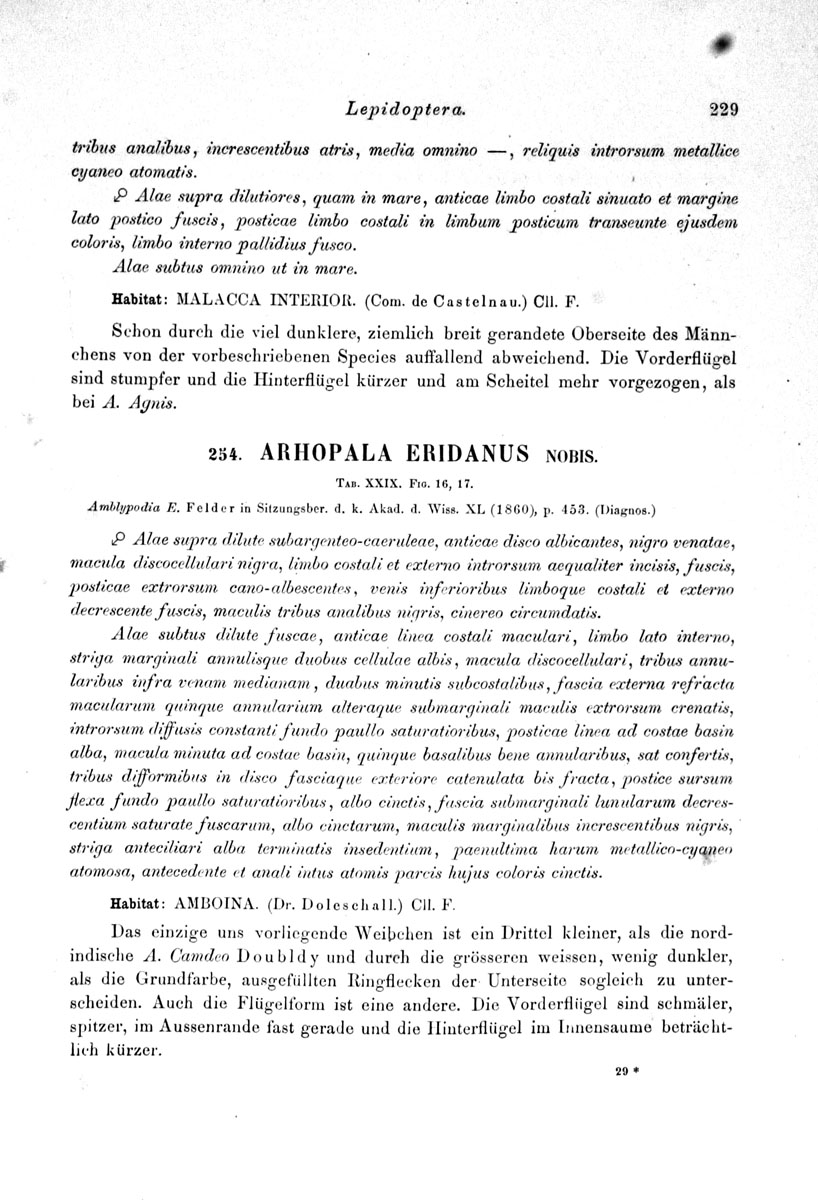 Lepidoptera. 229

tribus analibus, increscentibus atris, media omnino —, reliquis introrsum metallice cyaneo atomatis.

♀ Alae supra dilutiores, quam in mare, anticae limbo costali sinuato et margine lato postico fuscis, posticae limbo costali in limbum posticum transeunte ejusdem coloris, limbo interno pallidius fusco.

Alae subtus omnino ut in mare.

Habitat: MALACCA INTERIOR. (Com. de Castelnau.) Cll. F.

Schon durch die viel dunklere, ziemlich breit gerandete Oberseite des Männchens von der vorbeschriebenen Species auffallend abweichend. Die Vorderflügel sind stumpfer und die Hinterflügel kürzer und am Scheitel mehr vorgezogen, als bei A. Agnis.

254. ARHOPALA ERIDANUS NOBIS.

Tab. XXIX. Fig. 16, 17.

Amblypodia E. Felder in Sitzungsber. d. k. Akad. d. Wiss. XL (1860), p. 453. (Diagnos.)

♀ Alae supra dilute subargenteo-caeruleae, anticae disco albicantes, nigro venatae, macula discocellulari nigra, limbo costali et externo introrsum aequaliter incisis, fuscis, posticae extrorsum cano-albescentes, venis inferioribus limboque costali et externo decrescente fuscis, maculis tribus analibus nigris, cinereo circumdatis.

Alae subtus dilute fuscae, anticae linea costali maculari, limbo lato interno, striga marginali annulisque duobus cellulae albis, macula discocellulari, tribus annularibus infra venam medianam, duabus minutis subcostalibus, fascia externa refracta macularum quinque annularium alteraque submarginali maculis extrorsum crenatis, introrsum diffusis constanti fundo paullo saturatioribus, posticae linea ad costae basin alba, macula minuta ad costae basin, quinque basalibus bene annularibus, sat confertis, tribus difformibus in disco fasciaque exteriore catenulata bis fracta, postice sursum flexa fundo paullo saturatioribus, albo cinctis, fascia submarginali lunularum decrescentium saturate fuscarum, albo cinctarum, maculis marginalibus increscentibus nigris, striga anteciliari alba terminatis insedentium, paenultima harum metallico-cyaneo atomosa, antecedente et anali intus atomis parcis hujus coloris cinctis.

Habitat: AMBOINA. (Dr. Doleschall.) Cll. F.

Das einzige uns vorliegende Weibchen ist ein Drittel kleiner, als die nordindische A. Camdeo Doubldy und durch die grösseren weissen, wenig dunkler, als die Grundfarbe, ausgefüllten Ringflecken der Unterseite sogleich zu unterscheiden. Auch die Flügelform ist eine andere. Die Vorderflügel sind schmäler, spitzer, im Aussenrande fast gerade und die Hinterflügel im Innensaume beträchtlich kürzer.

29 *